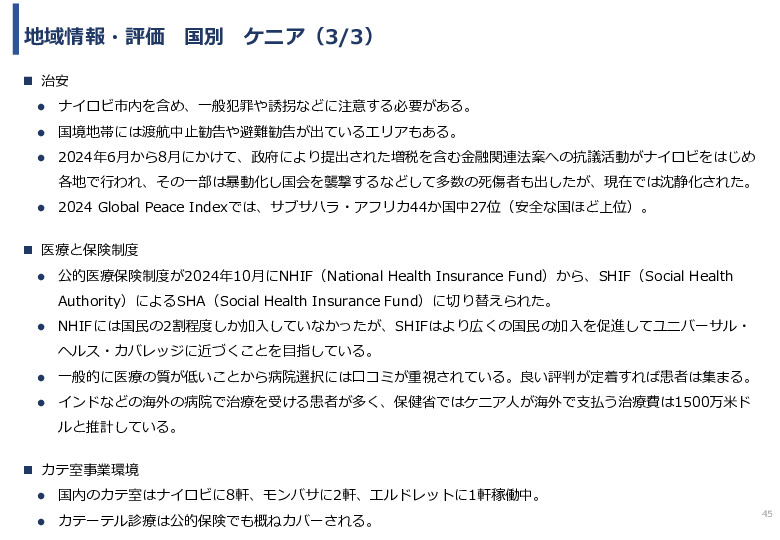 地域情報・評価　国別　ケニア（3/3）

■ 治安

● ナイロビ市内を含め、一般犯罪や誘拐などに注意する必要がある。

● 国境地帯には渡航中止勧告や避難勧告が出ているエリアもある。

● 2024年6月から8月にかけて、政府により提出された増税を含む金融関連法案への抗議活動がナイロビをはじめ各地で行われ、その一部は暴動化し国会を襲撃するなどして多数の死傷者も出したが、現在では沈静化された。

● 2024 Global Peace Indexでは、サブサハラ・アフリカ44か国中27位（安全な国ほど上位）。

■ 医療と保険制度

● 公的医療保険制度が2024年10月にNHIF（National Health Insurance Fund）から、SHIF（Social Health Authority）によるSHA（Social Health Insurance Fund）に切り替えられた。

● NHIFには国民の2割程度しか加入していなかったが、SHIFはより広くの国民の加入を促進してユニバーサル・ヘルス・カバレッジに近づくことを目指している。

● 一般的に医療の質が低いことから病院選択には口コミが重視されている。良い評判が定着すれば患者は集まる。

● インドなどの海外の病院で治療を受ける患者が多く、保健省ではケニア人が海外で支払う治療費は1500万米ドルと推計している。

■ カテ室事業環境

● 国内のカテ室はナイロビに8軒、モンバサに2軒、エルドレットに1軒稼働中。

● カテーテル診療は公的保険でも概ねカバーされる。

45